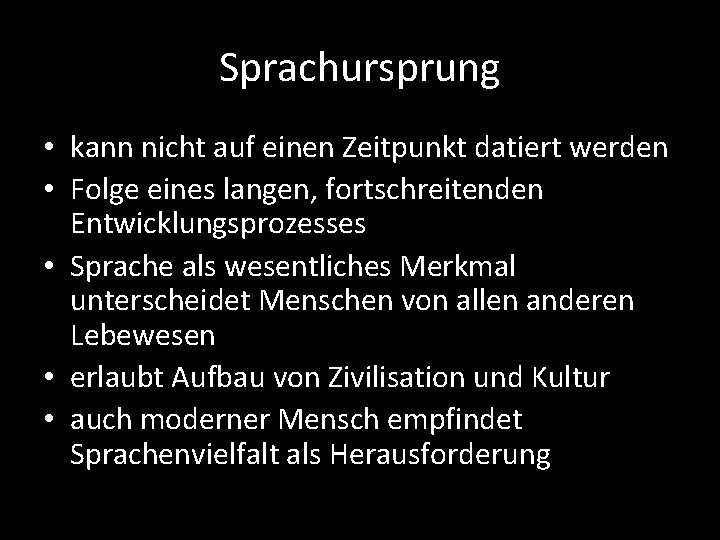 Sprachursprung

• kann nicht auf einen Zeitpunkt datiert werden
• Folge eines langen, fortschreitenden Entwicklungsprozesses
• Sprache als wesentliches Merkmal unterscheidet Menschen von allen anderen Lebewesen
• erlaubt Aufbau von Zivilisation und Kultur
• auch moderner Mensch empfindet Sprachenvielfalt als Herausforderung